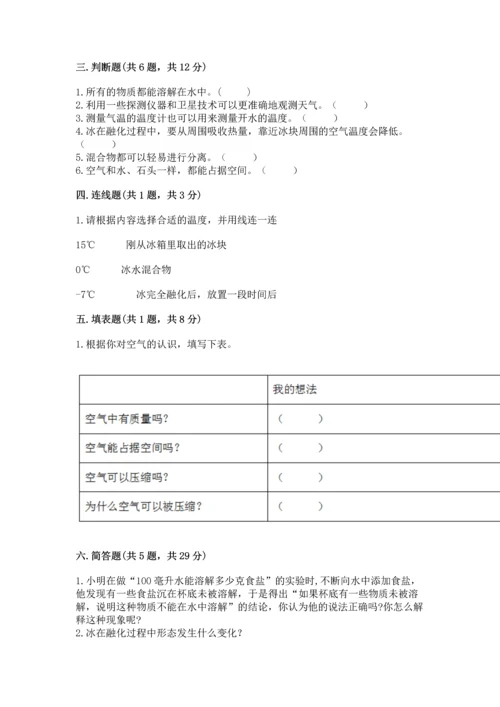 三. 判断题(共 6 题，共 12 分)

1. 所有的物质都能溶解在水中。（　　）
2. 利用一些探测仪器和卫星技术可以更准确地观测天气。（　　）
3. 测量气温的温度计也可以用来测量开水的温度。（　　）
4. 冰在融化过程中，要从周围吸收热量，靠近冰块周围的空气温度会降低。（　　）
5. 混合物都可以轻易进行分离。（　　）
6. 空气和水、石头一样，都能占据空间。（　　）

四. 连线题(共 1 题，共 3 分)

1. 请根据内容选择合适的温度，并用线连一连

15℃　　刚从冰箱里取出的冰块

0℃　　冰水混合物

-7℃　　冰完全融化后，放置一段时间后

五. 填表题(共 1 题，共 8 分)

1. 根据你对空气的认识，填写下表。

| | 我的想法 |
|---|---|
| 空气中有质量吗? | （　　） |
| 空气能占据空间吗? | （　　） |
| 空气可以压缩吗? | （　　） |
| 为什么空气可以被压缩? | （　　） |

六. 简答题(共 5 题，共 29 分)

1. 小明在做“100 毫升水能溶解多少克食盐”的实验时, 不断向水中添加食盐，他发现有一些食盐沉在杯底未被溶解，于是得出“如果杯底有一些物质未被溶解，说明这种物质不能在水中溶解”的结论，你认为他的说法正确吗?你怎么解释这种现象呢?
2. 冰在融化过程中形态发生什么变化?